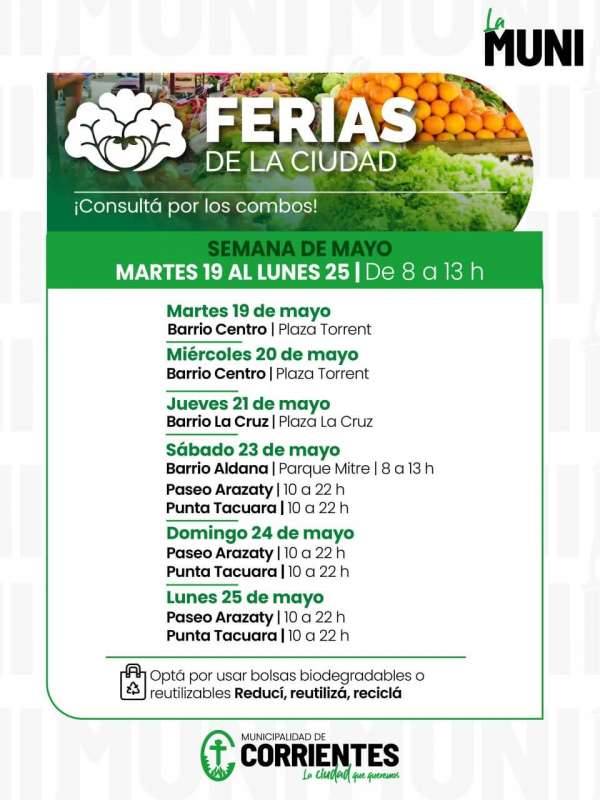 La MUNI

FERIAS
DE LA CIUDAD

¡Consultá por los combos!

SEMANA DE MAYO
MARTES 19 AL LUNES 25 | De 8 a 13 h

Martes 19 de mayo
Barrio Centro | Plaza Torrent

Miércoles 20 de mayo
Barrio Centro | Plaza Torrent

Jueves 21 de mayo
Barrio La Cruz | Plaza La Cruz

Sábado 23 de mayo
Barrio Aldana | Parque Mitre | 8 a 13 h
Paseo Arazaty | 10 a 22 h
Punta Tacuara | 10 a 22 h

Domingo 24 de mayo
Paseo Arazaty | 10 a 22 h
Punta Tacuara | 10 a 22 h

Lunes 25 de mayo
Paseo Arazaty | 10 a 22 h
Punta Tacuara | 10 a 22 h

Optá por usar bolsas biodegradables o reutilizables Reducí, reutilizá, reciclá

MUNICIPALIDAD DE
CORRIENTES
La ciudad que queremos